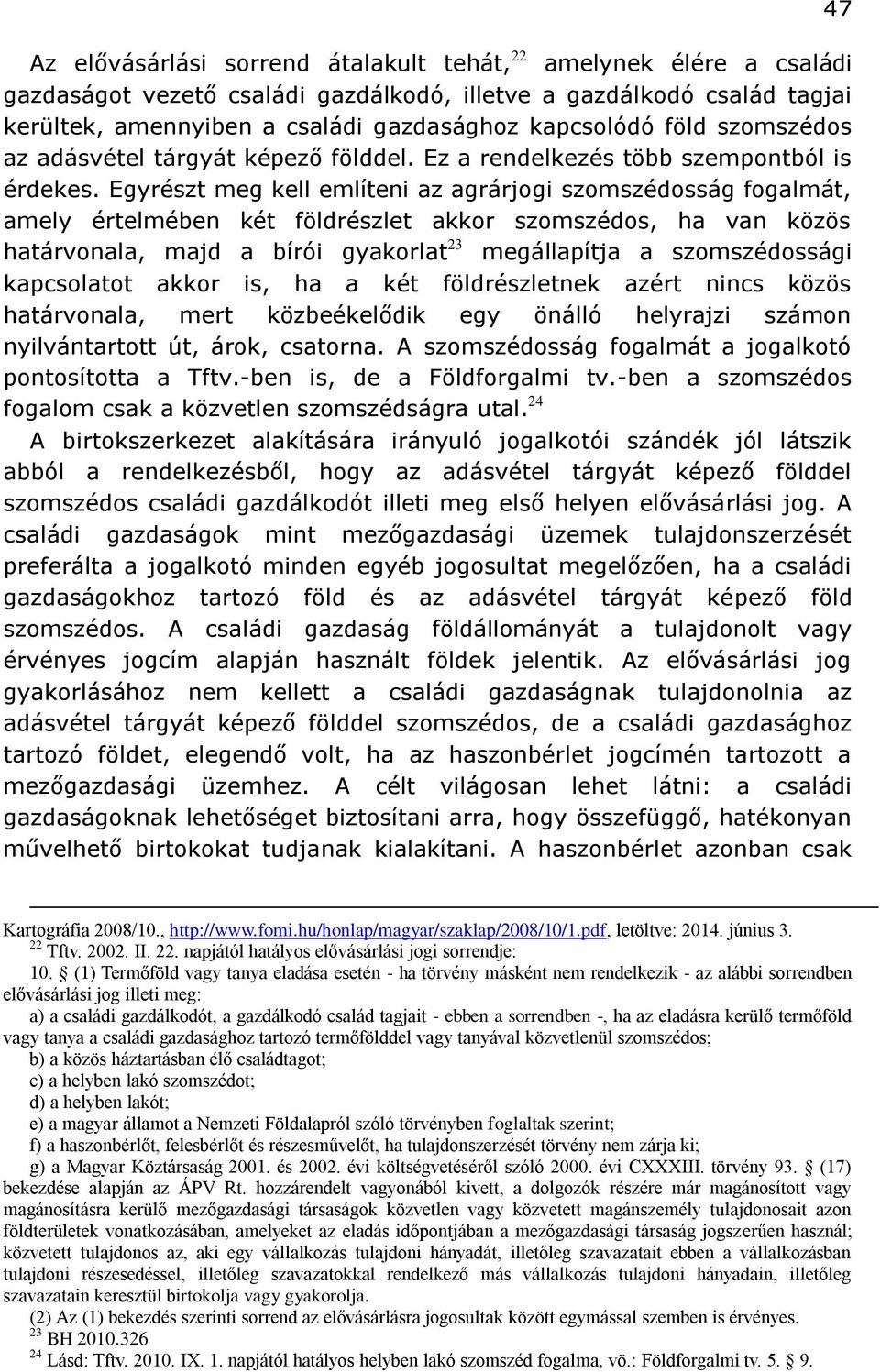 47

Az elővásárlási sorrend átalakult tehát,$^{22}$ amelynek élére a családi gazdaságot vezető családi gazdálkodó, illetve a gazdálkodó család tagjai kerültek, amennyiben a családi gazdasághoz kapcsolódó föld szomszédos az adásvétel tárgyát képező földdel. Ez a rendelkezés több szempontból is érdekes. Egyrészt meg kell említeni az agrárjogi szomszédosság fogalmát, amely értelmében két földrészlet akkor szomszédos, ha van közös határvonala, majd a bírói gyakorlat$^{23}$ megállapítja a szomszédossági kapcsolatot akkor is, ha a két földrészletnek azért nincs közös határvonala, mert közbeékelődik egy önálló helyrajzi számon nyilvántartott út, árok, csatorna. A szomszédosság fogalmát a jogalkotó pontosította a Tftv.-ben is, de a Földforgalmi tv.-ben a szomszédos fogalom csak a közvetlen szomszédságra utal.$^{24}$

A birtokszerkezet alakítására irányuló jogalkotói szándék jól látszik abból a rendelkezésből, hogy az adásvétel tárgyát képező földdel szomszédos családi gazdálkodót illeti meg első helyen elővásárlási jog. A családi gazdaságok mint mezőgazdasági üzemek tulajdonszerzését preferálta a jogalkotó minden egyéb jogosultat megelőzően, ha a családi gazdaságokhoz tartozó föld és az adásvétel tárgyát képező föld szomszédos. A családi gazdaság földállományát a tulajdonolt vagy érvényes jogcím alapján használt földek jelentik. Az elővásárlási jog gyakorlásához nem kellett a családi gazdaságnak tulajdonolnia az adásvétel tárgyát képező földdel szomszédos, de a családi gazdasághoz tartozó földet, elegendő volt, ha az haszonbérlet jogcímén tartozott a mezőgazdasági üzemhez. A célt világosan lehet látni: a családi gazdaságoknak lehetőséget biztosítani arra, hogy összefüggő, hatékonyan művelhető birtokokat tudjanak kialakítani. A haszonbérlet azonban csak

Kartográfia 2008/10., http://www.fomi.hu/honlap/magyar/szaklap/2008/10/1.pdf, letöltve: 2014. június 3.
$^{22}$ Tftv. 2002. II. 22. napjától hatályos elővásárlási jogi sorrendje:
10. § (1) Termőföld vagy tanya eladása esetén - ha törvény másként nem rendelkezik - az alábbi sorrendben elővásárlási jog illeti meg:
a) a családi gazdálkodót, a gazdálkodó család tagjait - ebben a sorrendben -, ha az eladásra kerülő termőföld vagy tanya a családi gazdasághoz tartozó termőfölddel vagy tanyával közvetlenül szomszédos;
b) a közös háztartásban élő családtagot;
c) a helyben lakó szomszédot;
d) a helyben lakót;
e) a magyar államot a Nemzeti Földalapról szóló törvényben foglaltak szerint;
f) a haszonbérlőt, felesbérlőt és részesművelőt, ha tulajdonszerzését törvény nem zárja ki;
g) a Magyar Köztársaság 2001. és 2002. évi költségvetéséről szóló 2000. évi CXXXIII. törvény 93. § (17) bekezdése alapján az ÁPV Rt. hozzárendelt vagyonából kivett, a dolgozók részére már magánosított vagy magánosításra kerülő mezőgazdasági társaságok közvetlen vagy közvetett magánszemély tulajdonosait azon földterületek vonatkozásában, amelyeket az eladás időpontjában a mezőgazdasági társaság jogszerűen használ; közvetett tulajdonos az, aki egy vállalkozás tulajdoni hányadát, illetőleg szavazatait ebben a vállalkozásban tulajdoni részesedéssel, illetőleg szavazatokkal rendelkező más vállalkozás tulajdoni hányadain, illetőleg szavazatain keresztül birtokolja vagy gyakorolja.
(2) Az (1) bekezdés szerinti sorrend az elővásárlásra jogosultak között egymással szemben is érvényes.
$^{23}$ BH 2010.326
$^{24}$ Lásd: Tftv. 2010. IX. 1. napjától hatályos helyben lakó szomszéd fogalma, vö.: Földforgalmi tv. 5. § 9.